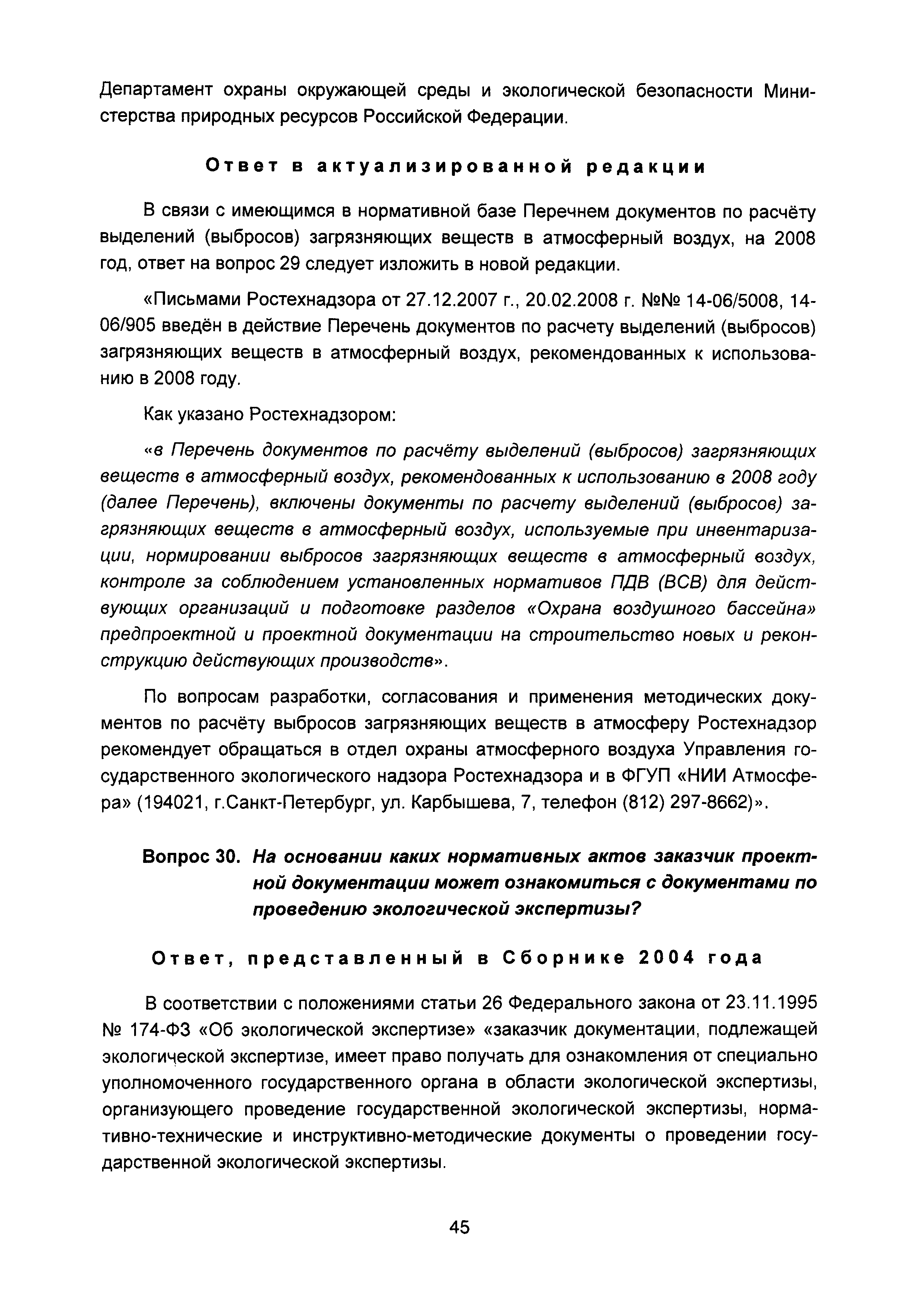 Департамент охраны окружающей среды и экологической безопасности Министерства природных ресурсов Российской Федерации.

Ответ в актуализированной редакции

В связи с имеющимся в нормативной базе Перечнем документов по расчёту выделений (выбросов) загрязняющих веществ в атмосферный воздух, на 2008 год, ответ на вопрос 29 следует изложить в новой редакции.

«Письмами Ростехнадзора от 27.12.2007 г., 20.02.2008 г. №№ 14-06/5008, 14-06/905 введён в действие Перечень документов по расчету выделений (выбросов) загрязняющих веществ в атмосферный воздух, рекомендованных к использованию в 2008 году.

Как указано Ростехнадзором:

«в Перечень документов по расчёту выделений (выбросов) загрязняющих веществ в атмосферный воздух, рекомендованных к использованию в 2008 году (далее Перечень), включены документы по расчету выделений (выбросов) загрязняющих веществ в атмосферный воздух, используемые при инвентаризации, нормировании выбросов загрязняющих веществ в атмосферный воздух, контроле за соблюдением установленных нормативов ПДВ (ВСВ) для действующих организаций и подготовке разделов «Охрана воздушного бассейна» предпроектной и проектной документации на строительство новых и реконструкцию действующих производств».

По вопросам разработки, согласования и применения методических документов по расчёту выбросов загрязняющих веществ в атмосферу Ростехнадзор рекомендует обращаться в отдел охраны атмосферного воздуха Управления государственного экологического надзора Ростехнадзора и в ФГУП «НИИ Атмосфера» (194021, г.Санкт-Петербург, ул. Карбышева, 7, телефон (812) 297-8662)».

Вопрос 30. На основании каких нормативных актов заказчик проектной документации может ознакомиться с документами по проведению экологической экспертизы?

Ответ, представленный в Сборнике 2004 года

В соответствии с положениями статьи 26 Федерального закона от 23.11.1995 № 174-ФЗ «Об экологической экспертизе» «заказчик документации, подлежащей экологической экспертизе, имеет право получать для ознакомления от специально уполномоченного государственного органа в области экологической экспертизы, организующего проведение государственной экологической экспертизы, нормативно-технические и инструктивно-методические документы о проведении государственной экологической экспертизы.

45